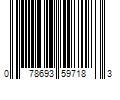 0 78693 59718 3